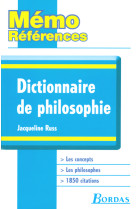 Mémo
Références

Dictionnaire de philosophie

Jacqueline Russ

> Les concepts
> Les philosophes
> 1850 citations

BORDAS